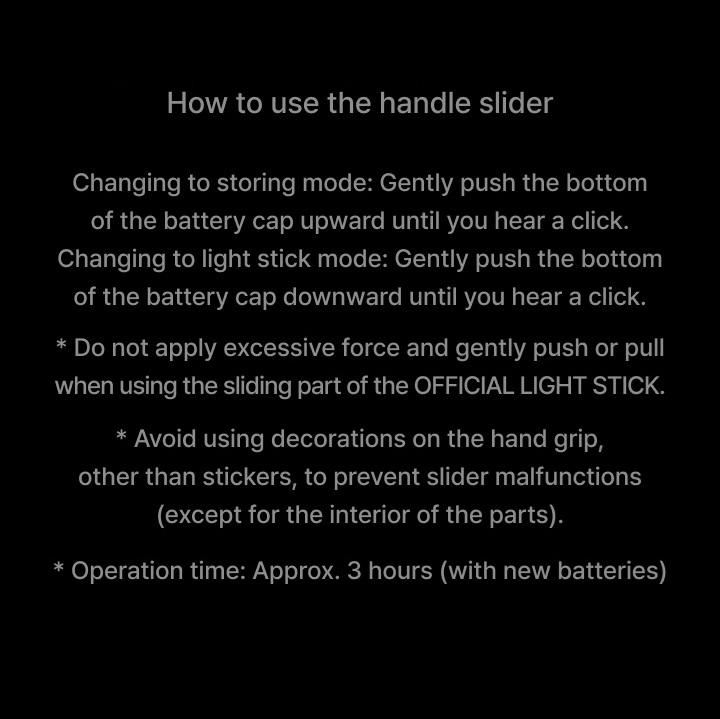 How to use the handle slider

Changing to storing mode: Gently push the bottom of the battery cap upward until you hear a click.
Changing to light stick mode: Gently push the bottom of the battery cap downward until you hear a click.

* Do not apply excessive force and gently push or pull when using the sliding part of the OFFICIAL LIGHT STICK.

* Avoid using decorations on the hand grip, other than stickers, to prevent slider malfunctions (except for the interior of the parts).

* Operation time: Approx. 3 hours (with new batteries)